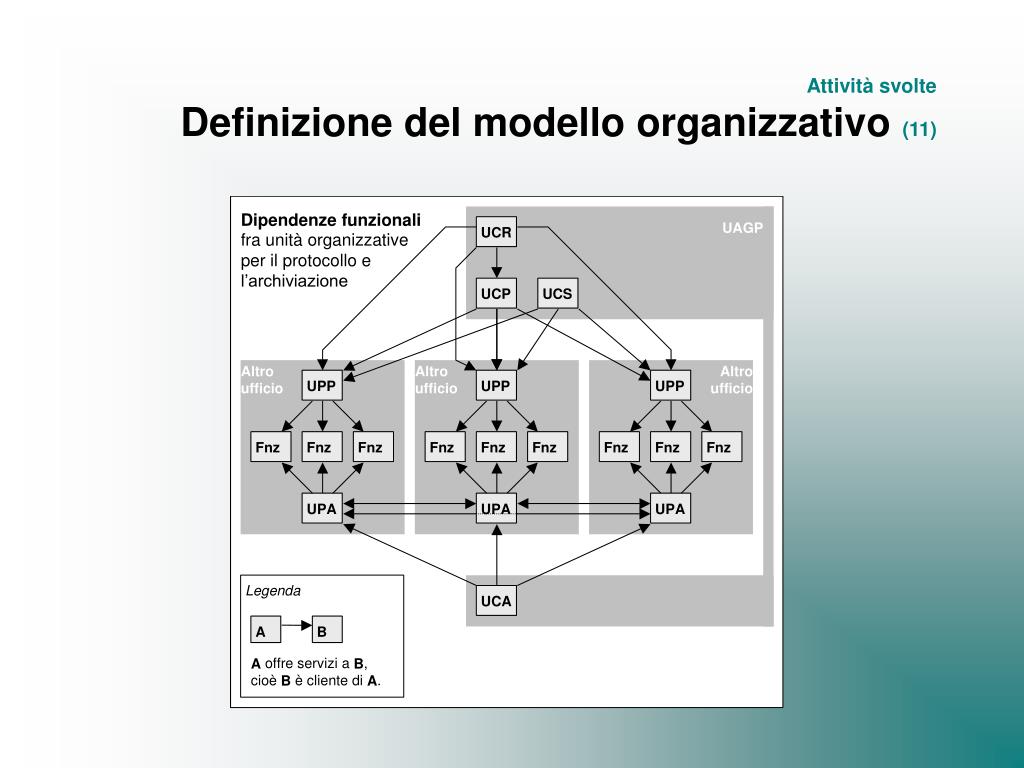 Attività svolte
Definizione del modello organizzativo (11)

Dipendenze funzionali fra unità organizzative per il protocollo e l'archiviazione

UAGP

UCR

UCP

UCS

Altro ufficio

UPP

Fnz

Fnz

Fnz

UPA

Altro ufficio

UPP

Fnz

Fnz

Fnz

UPA

Altro ufficio

UPP

Fnz

Fnz

Fnz

UPA

UCA

Legenda

A

B

A offre servizi a B, cioè B è cliente di A.